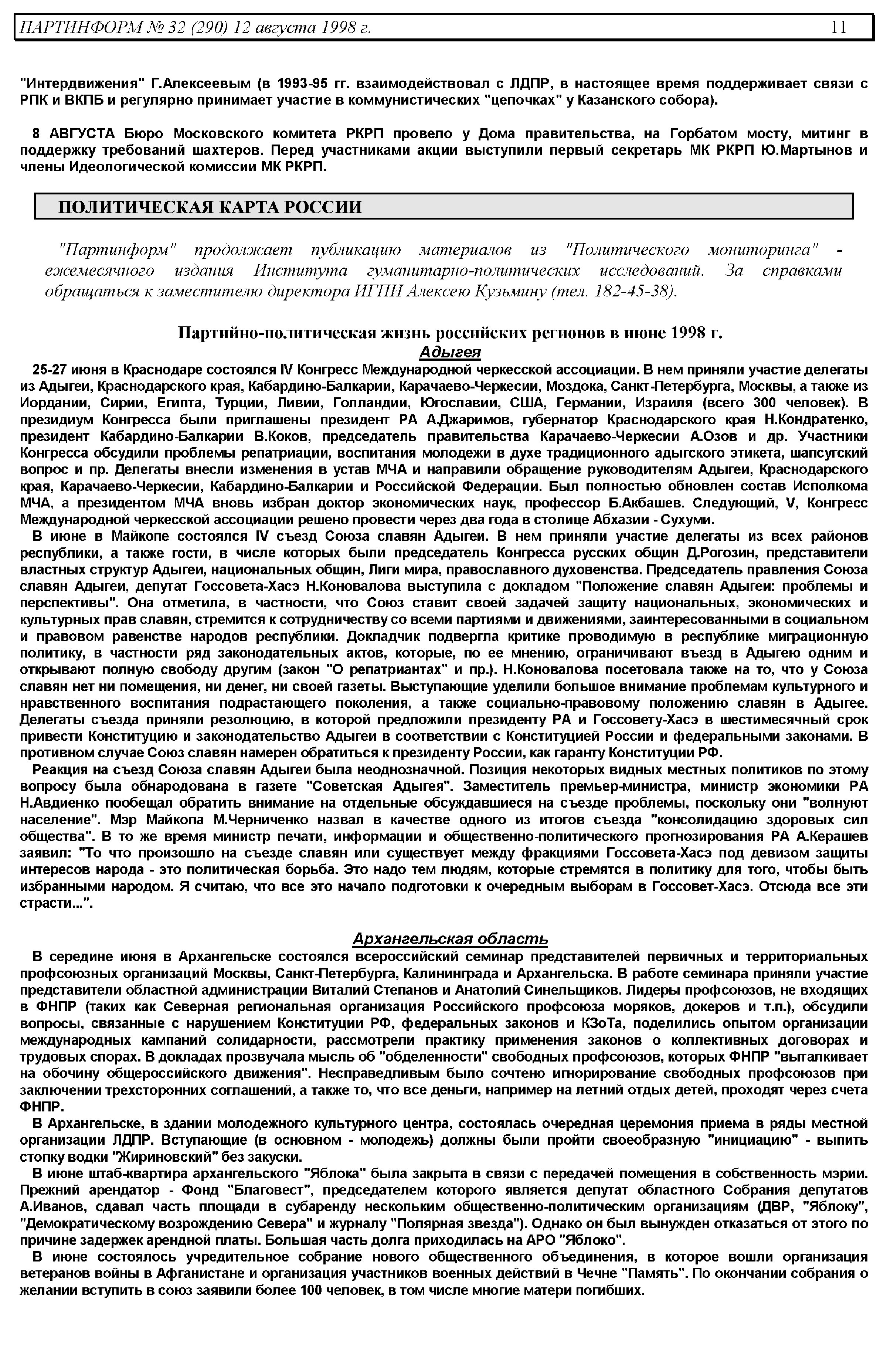 ПАРТИНФОРМ № 32 (290) 12 августа 1998 г. 11

"Интердвижения" Г.Алексеевым (в 1993-95 гг. взаимодействовал с ЛДПР, в настоящее время поддерживает связи с РПК и ВКПБ и регулярно принимает участие в коммунистических "цепочках" у Казанского собора).

8 АВГУСТА Бюро Московского комитета РКРП провело у Дома правительства, на Горбатом мосту, митинг в поддержку требований шахтеров. Перед участниками акции выступили первый секретарь МК РКРП Ю.Мартынов и члены Идеологической комиссии МК РКРП.

ПОЛИТИЧЕСКАЯ КАРТА РОССИИ

"Партинформ" продолжает публикацию материалов из "Политического мониторинга" - ежемесячного издания Института гуманитарно-политических исследований. За справками обращаться к заместителю директора ИГПИ Алексею Кузьмину (тел. 182-45-38).

Партийно-политическая жизнь российских регионов в июне 1998 г.

Адыгея

25-27 июня в Краснодаре состоялся IV Конгресс Международной черкесской ассоциации. В нем приняли участие делегаты из Адыгеи, Краснодарского края, Кабардино-Балкарии, Карачаево-Черкесии, Моздока, Санкт-Петербурга, Москвы, а также из Иордании, Сирии, Египта, Турции, Ливии, Голландии, Югославии, США, Германии, Израиля (всего 300 человек). В президиум Конгресса были приглашены президент РА А.Джаримов, губернатор Краснодарского края Н.Кондратенко, президент Кабардино-Балкарии В.Коков, председатель правительства Карачаево-Черкесии А.Озов и др. Участники Конгресса обсудили проблемы репатриации, воспитания молодежи в духе традиционного адыгского этикета, шапсугский вопрос и пр. Делегаты внесли изменения в устав МЧА и направили обращение руководителям Адыгеи, Краснодарского края, Карачаево-Черкесии, Кабардино-Балкарии и Российской Федерации. Был полностью обновлен состав Исполкома МЧА, а президентом МЧА вновь избран доктор экономических наук, профессор Б.Акбашев. Следующий, V, Конгресс Международной черкесской ассоциации решено провести через два года в столице Абхазии - Сухуми.

В июне в Майкопе состоялся IV съезд Союза славян Адыгеи. В нем приняли участие делегаты из всех районов республики, а также гости, в числе которых были председатель Конгресса русских общин Д.Рогозин, представители властных структур Адыгеи, национальных общин, Лиги мира, православного духовенства. Председатель правления Союза славян Адыгеи, депутат Госсовета-Хасэ Н.Коновалова выступила с докладом "Положение славян Адыгеи: проблемы и перспективы". Она отметила, в частности, что Союз ставит своей задачей защиту национальных, экономических и культурных прав славян, стремится к сотрудничеству со всеми партиями и движениями, заинтересованными в социальном и правовом равенстве народов республики. Докладчик подвергла критике проводимую в республике миграционную политику, в частности ряд законодательных актов, которые, по ее мнению, ограничивают въезд в Адыгею одним и открывают полную свободу другим (закон "О репатриантах" и пр.). Н.Коновалова посетовала также на то, что у Союза славян нет ни помещения, ни денег, ни своей газеты. Выступающие уделили большое внимание проблемам культурного и нравственного воспитания подрастающего поколения, а также социально-правовому положению славян в Адыгее. Делегаты съезда приняли резолюцию, в которой предложили президенту РА и Госсовету-Хасэ в шестимесячный срок привести Конституцию и законодательство Адыгеи в соответствии с Конституцией России и федеральными законами. В противном случае Союз славян намерен обратиться к президенту России, как гаранту Конституции РФ.

Реакция на съезд Союза славян Адыгеи была неоднозначной. Позиция некоторых видных местных политиков по этому вопросу была обнародована в газете "Советская Адыгея". Заместитель премьер-министра, министр экономики РА Н.Авдиенко пообещал обратить внимание на отдельные обсуждавшиеся на съезде проблемы, поскольку они "волнуют население". Мэр Майкопа М.Черниченко назвал в качестве одного из итогов съезда "консолидацию здоровых сил общества". В то же время министр печати, информации и общественно-политического прогнозирования РА А.Керашев заявил: "То что произошло на съезде славян или существует между фракциями Госсовета-Хасэ под девизом защиты интересов народа - это политическая борьба. Это надо тем людям, которые стремятся в политику для того, чтобы быть избранными народом. Я считаю, что все это начало подготовки к очередным выборам в Госсовет-Хасэ. Отсюда все эти страсти...".

Архангельская область

В середине июня в Архангельске состоялся всероссийский семинар представителей первичных и территориальных профсоюзных организаций Москвы, Санкт-Петербурга, Калининграда и Архангельска. В работе семинара приняли участие представители областной администрации Виталий Степанов и Анатолий Синельщиков. Лидеры профсоюзов, не входящих в ФНПР (таких как Северная региональная организация Российского профсоюза моряков, докеров и т.п.), обсудили вопросы, связанные с нарушением Конституции РФ, федеральных законов и КЗоТа, поделились опытом организации международных кампаний солидарности, рассмотрели практику применения законов о коллективных договорах и трудовых спорах. В докладах прозвучала мысль об "обделенности" свободных профсоюзов, которых ФНПР "выталкивает на обочину общероссийского движения". Несправедливым было сочтено игнорирование свободных профсоюзов при заключении трехсторонних соглашений, а также то, что все деньги, например на летний отдых детей, проходят через счета ФНПР.

В Архангельске, в здании молодежного культурного центра, состоялась очередная церемония приема в ряды местной организации ЛДПР. Вступающие (в основном - молодежь) должны были пройти своеобразную "инициацию" - выпить стопку водки "Жириновский" без закуски.

В июне штаб-квартира архангельского "Яблока" была закрыта в связи с передачей помещения в собственность мэрии. Прежний арендатор - Фонд "Благовест", председателем которого является депутат областного Собрания депутатов А.Иванов, сдавал часть площади в субаренду нескольким общественно-политическим организациям (ДВР, "Яблоку", "Демократическому возрождению Севера" и журналу "Полярная звезда"). Однако он был вынужден отказаться от этого по причине задержек арендной платы. Большая часть долга приходилась на АРО "Яблоко".

В июне состоялось учредительное собрание нового общественного объединения, в которое вошли организация ветеранов войны в Афганистане и организация участников военных действий в Чечне "Память". По окончании собрания о желании вступить в союз заявили более 100 человек, в том числе многие матери погибших.